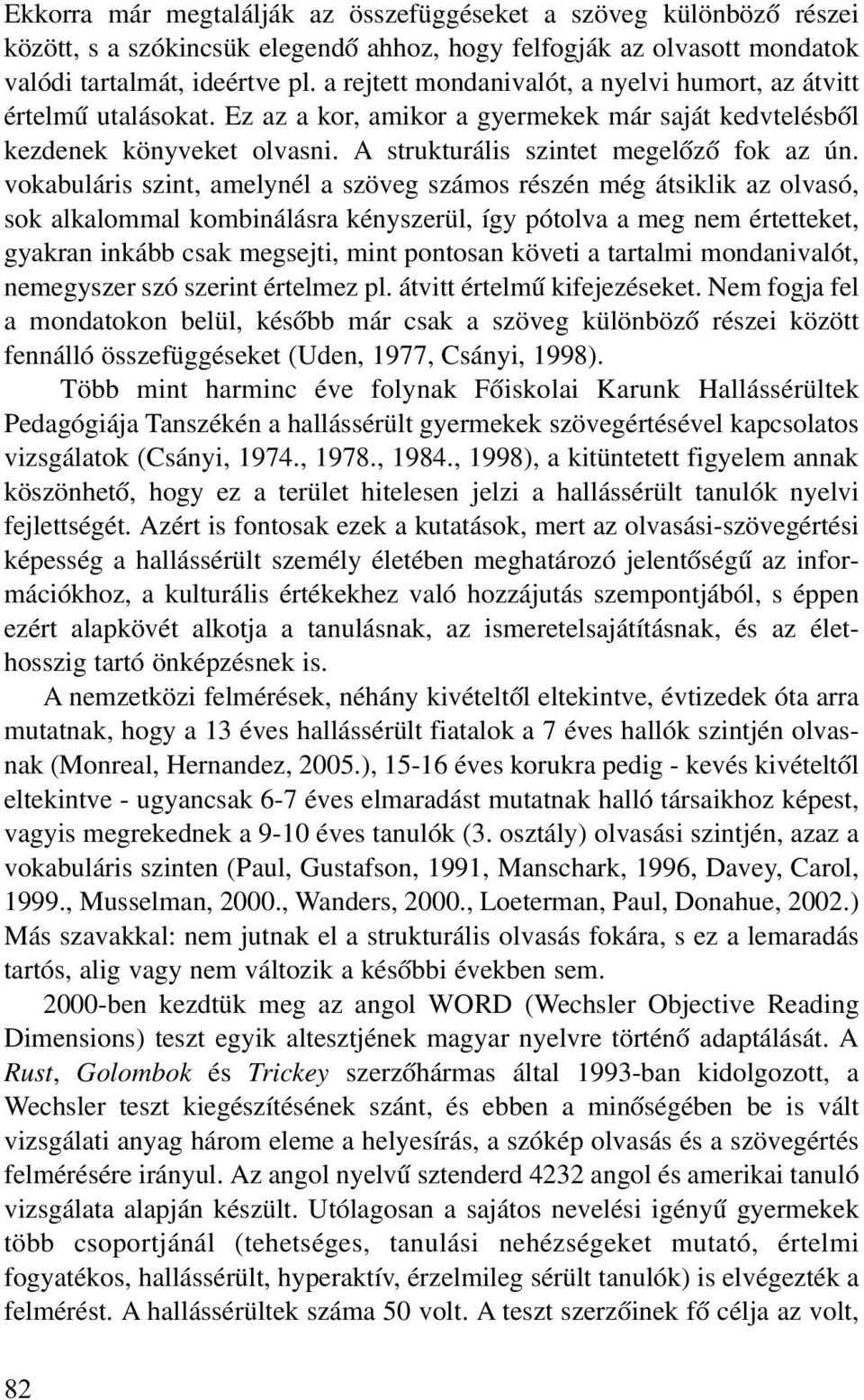 Ekkorra már megtalálják az összefüggéseket a szöveg különböző részei között, s a szókincsük elegendő ahhoz, hogy felfogják az olvasott mondatok valódi tartalmát, ideértve pl. a rejtett mondanivalót, a nyelvi humort, az átvitt értelmű utalásokat. Ez az a kor, amikor a gyermekek már saját kedvtelésből kezdenek könyveket olvasni. A strukturális szintet megelőző fok az ún. vokabuláris szint, amelynél a szöveg számos részén még átsiklik az olvasó, sok alkalommal kombinálásra kényszerül, így pótolva a meg nem értetteket, gyakran inkább csak megsejti, mint pontosan követi a tartalmi mondanivalót, nemegyszer szó szerint értelmez pl. átvitt értelmű kifejezéseket. Nem fogja fel a mondatokon belül, később már csak a szöveg különböző részei között fennálló összefüggéseket (Uden, 1977, Csányi, 1998).

Több mint harminc éve folynak Főiskolai Karunk Hallássérültek Pedagógiája Tanszékén a hallássérült gyermekek szövegértésével kapcsolatos vizsgálatok (Csányi, 1974., 1978., 1984., 1998), a kitüntetett figyelem annak köszönhető, hogy ez a terület hitelesen jelzi a hallássérült tanulók nyelvi fejlettségét. Azért is fontosak ezek a kutatások, mert az olvasási-szövegértési képesség a hallássérült személy életében meghatározó jelentőségű az információkhoz, a kulturális értékekhez való hozzájutás szempontjából, s éppen ezért alapkövét alkotja a tanulásnak, az ismeretelsajátításnak, és az élethosszig tartó önképzésnek is.

A nemzetközi felmérések, néhány kivételtől eltekintve, évtizedek óta arra mutatnak, hogy a 13 éves hallássérült fiatalok a 7 éves hallók szintjén olvasnak (Monreal, Hernandez, 2005.), 15-16 éves korukra pedig - kevés kivételtől eltekintve - ugyancsak 6-7 éves elmaradást mutatnak halló társaikhoz képest, vagyis megrekednek a 9-10 éves tanulók (3. osztály) olvasási szintjén, azaz a vokabuláris szinten (Paul, Gustafson, 1991, Manschark, 1996, Davey, Carol, 1999., Musselman, 2000., Wanders, 2000., Loeterman, Paul, Donahue, 2002.) Más szavakkal: nem jutnak el a strukturális olvasás fokára, s ez a lemaradás tartós, alig vagy nem változik a későbbi években sem.

2000-ben kezdtük meg az angol WORD (Wechsler Objective Reading Dimensions) teszt egyik altesztjének magyar nyelvre történő adaptálását. A Rust, Golombok és Trickey szerzőhármas által 1993-ban kidolgozott, a Wechsler teszt kiegészítésének szánt, és ebben a minőségében be is vált vizsgálati anyag három eleme a helyesírás, a szókép olvasás és a szövegértés felmérésére irányul. Az angol nyelvű sztenderd 4232 angol és amerikai tanuló vizsgálata alapján készült. Utólagosan a sajátos nevelési igényű gyermekek több csoportjánál (tehetséges, tanulási nehézségeket mutató, értelmi fogyatékos, hallássérült, hyperaktív, érzelmileg sérült tanulók) is elvégezték a felmérést. A hallássérültek száma 50 volt. A teszt szerzőinek fő célja az volt,

82